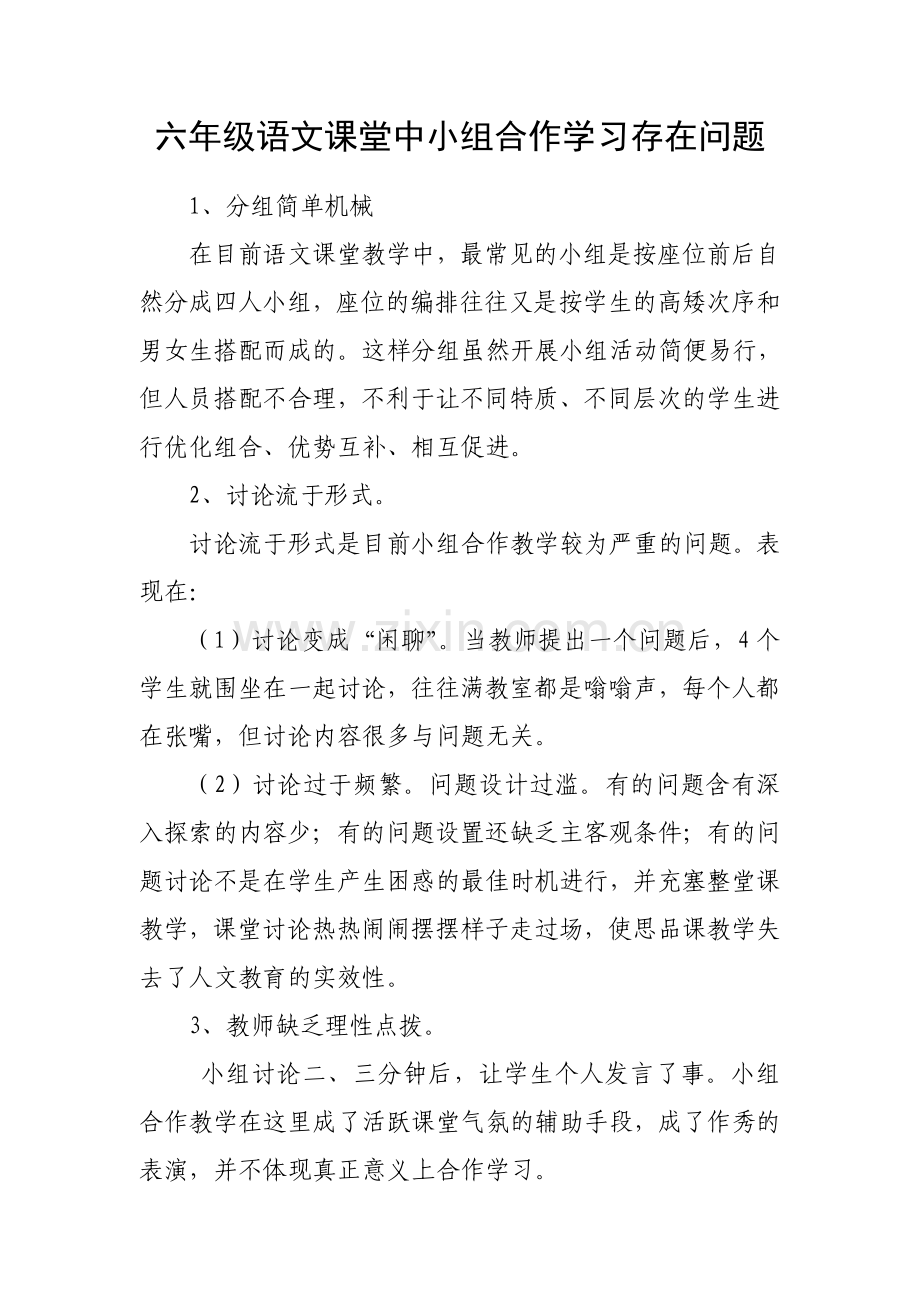 六年级语文课堂中小组合作学习存在问题

1、分组简单机械

在目前语文课堂教学中，最常见的小组是按座位前后自然分成四人小组，座位的编排往往又是按学生的高矮次序和男女生搭配而成的。这样分组虽然开展小组活动简便易行，但人员搭配不合理，不利于让不同特质、不同层次的学生进行优化组合、优势互补、相互促进。

2、讨论流于形式。

讨论流于形式是目前小组合作教学较为严重的问题。表现在:

（1）讨论变成“闲聊”。当教师提出一个问题后，4个学生就围坐在一起讨论，往往满教室都是嗡嗡声，每个人都在张嘴，但讨论内容很多与问题无关。

（2）讨论过于频繁。问题设计过滥。有的问题含有深入探索的内容少；有的问题设置还缺乏主客观条件；有的问题讨论不是在学生产生困惑的最佳时机进行，并充塞整堂课教学，课堂讨论热热闹闹摆摆样子走过场，使思品课教学失去了人文教育的实效性。

3、教师缺乏理性点拨。

小组讨论二、三分钟后，让学生个人发言了事。小组合作教学在这里成了活跃课堂气氛的辅助手段，成了作秀的表演，并不体现真正意义上合作学习。

www.zixin.com.cn